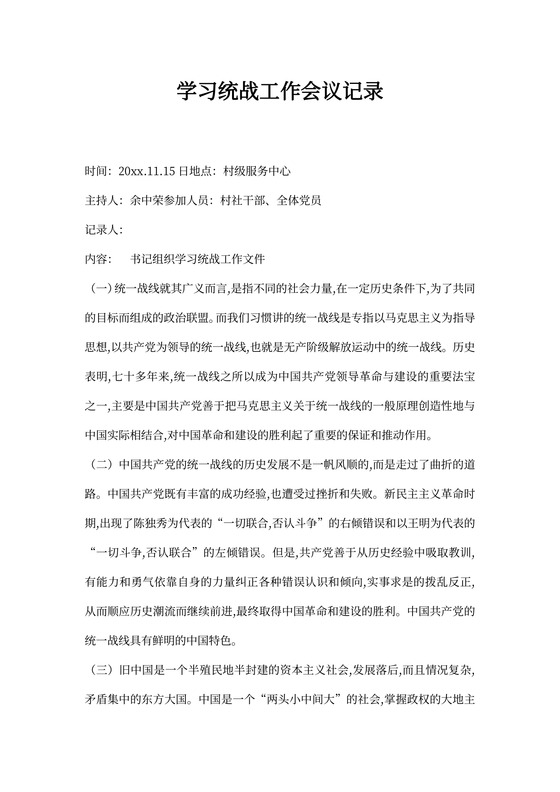 学习统战工作会议记录

时间：20xx.11.15 日地点：村级服务中心

主持人：余中荣参加人员：村社干部、全体党员

记录人：

内容： 书记组织学习统战工作文件

（一）统一战线就其广义而言,是指不同的社会力量,在一定历史条件下,为了共同的目标而组成的政治联盟。而我们习惯讲的统一战线是专指以马克思主义为指导思想,以共产党为领导的统一战线,也就是无产阶级解放运动中的统一战线。历史表明,七十多年来,统一战线之所以成为中国共产党领导革命与建设的重要法宝之一,主要是中国共产党善于把马克思主义关于统一战线的一般原理创造性地与中国实际相结合,对中国革命和建设的胜利起了重要的保证和推动作用。

（二）中国共产党的统一战线的历史发展不是一帆风顺的,而是走过了曲折的道路。中国共产党既有丰富的成功经验,也遭受过挫折和失败。新民主主义革命时期,出现了陈独秀为代表的“一切联合,否认斗争”的右倾错误和以王明为代表的“一切斗争,否认联合”的左倾错误。但是,共产党善于从历史经验中吸取教训,有能力和勇气依靠自身的力量纠正各种错误认识和倾向,实事求是的拨乱反正,从而顺应历史潮流而继续前进,最终取得中国革命和建设的胜利。中国共产党的统一战线具有鲜明的中国特色。

（三）旧中国是一个半殖民地半封建的资本主义社会,发展落后,而且情况复杂,矛盾集中的东方大国。中国是一个“两头小中间大”的社会,掌握政权的大地主